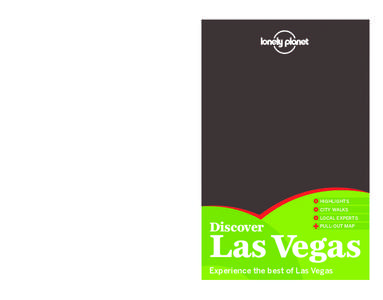 lonely planet

HIGHLIGHTS
CITY WALKS
LOCAL EXPERTS
PULL-OUT MAP

Discover
Las Vegas

Experience the best of Las Vegas